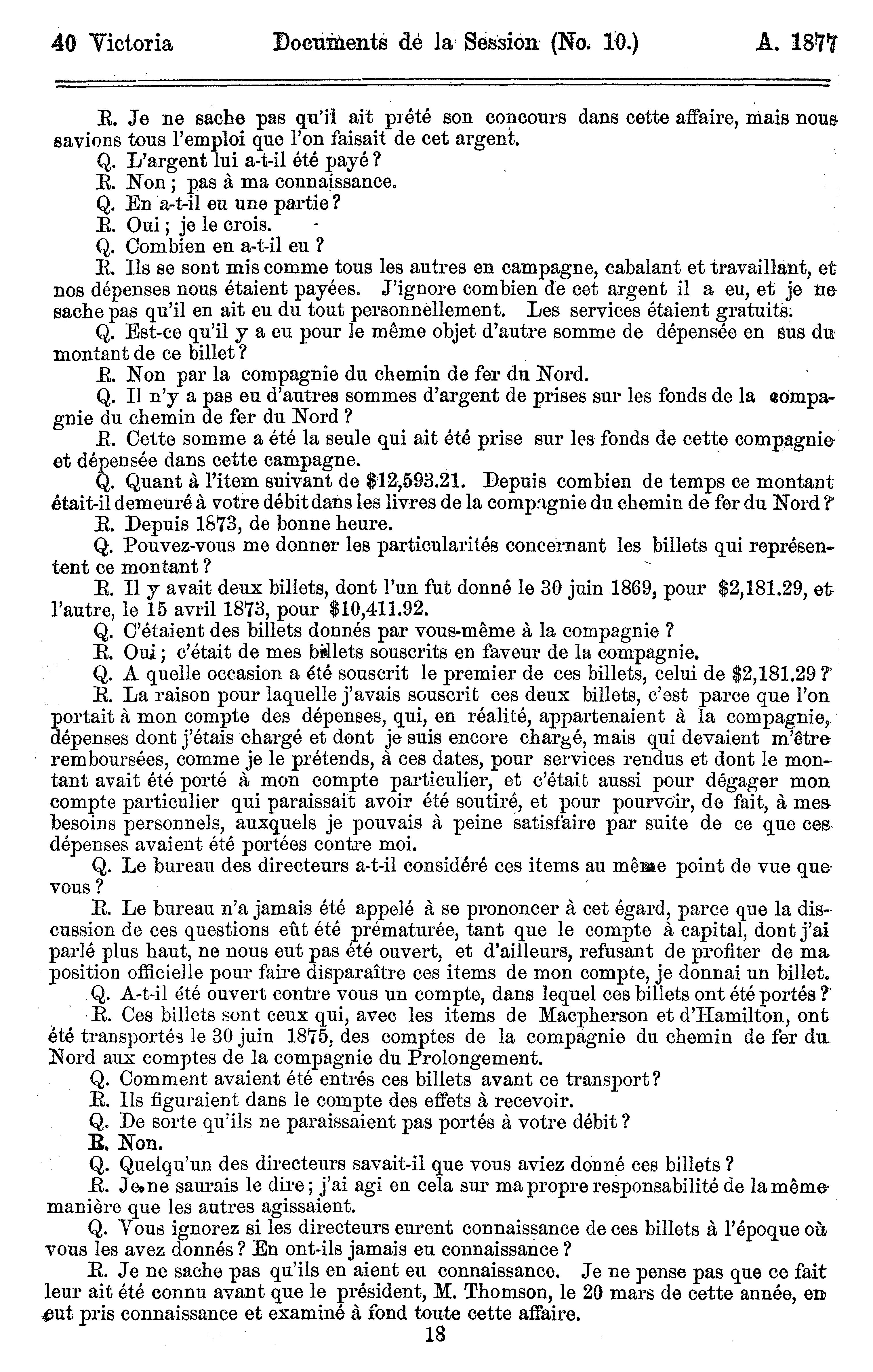 40 Victoria Documents de la Session (No. 10.) A. 1877

R. Je ne sache pas qu'il ait prêté son concours dans cette affaire, mais nous savions tous l'emploi que l'on faisait de cet argent.

Q. L'argent lui a-t-il été payé ?

R. Non ; pas à ma connaissance.

Q. En a-t-il eu une partie ?

R. Oui ; je le crois.

Q. Combien en a-t-il eu ?

R. Ils se sont mis comme tous les autres en campagne, cabalant et travaillant, et nos dépenses nous étaient payées. J'ignore combien de cet argent il a eu, et je ne sache pas qu'il en ait eu du tout personnellement. Les services étaient gratuits.

Q. Est-ce qu'il y a eu pour le même objet d'autre somme de dépensée en sus du montant de ce billet ?

R. Non par la compagnie du chemin de fer du Nord.

Q. Il n'y a pas eu d'autres sommes d'argent de prises sur les fonds de la compagnie du chemin de fer du Nord ?

R. Cette somme a été la seule qui ait été prise sur les fonds de cette compagnie et dépensée dans cette campagne.

Q. Quant à l'item suivant de $12,593.21. Depuis combien de temps ce montant était-il demeuré à votre débit dans les livres de la compagnie du chemin de fer du Nord ?

R. Depuis 1873, de bonne heure.

Q. Pouvez-vous me donner les particularités concernant les billets qui représentent ce montant ?

R. Il y avait deux billets, dont l'un fut donné le 30 juin 1869, pour $2,181.29, et l'autre, le 15 avril 1873, pour $10,411.92.

Q. C'étaient des billets donnés par vous-même à la compagnie ?

R. Oui ; c'était de mes billets souscrits en faveur de la compagnie.

Q. A quelle occasion a été souscrit le premier de ces billets, celui de $2,181.29 ?

R. La raison pour laquelle j'avais souscrit ces deux billets, c'est parce que l'on portait à mon compte des dépenses, qui, en réalité, appartenaient à la compagnie, dépenses dont j'étais chargé et dont je suis encore chargé, mais qui devaient m'être remboursées, comme je le prétends, à ces dates, pour services rendus et dont le montant avait été porté à mon compte particulier, et c'était aussi pour dégager mon compte particulier qui paraissait avoir été soutiré, et pour pourvoir, de fait, à mes besoins personnels, auxquels je pouvais à peine satisfaire par suite de ce que ces dépenses avaient été portées contre moi.

Q. Le bureau des directeurs a-t-il considéré ces items au même point de vue que vous ?

R. Le bureau n'a jamais été appelé à se prononcer à cet égard, parce que la discussion de ces questions eût été prématurée, tant que le compte à capital, dont j'ai parlé plus haut, ne nous eut pas été ouvert, et d'ailleurs, refusant de profiter de ma position officielle pour faire disparaître ces items de mon compte, je donnai un billet.

Q. A-t-il été ouvert contre vous un compte, dans lequel ces billets ont été portés ?

R. Ces billets sont ceux qui, avec les items de Macpherson et d'Hamilton, ont été transportés le 30 juin 1875, des comptes de la compagnie du chemin de fer du Nord aux comptes de la compagnie du Prolongement.

Q. Comment avaient été entrés ces billets avant ce transport ?

R. Ils figuraient dans le compte des effets à recevoir.

Q. De sorte qu'ils ne paraissaient pas portés à votre débit ?

R. Non.

Q. Quelqu'un des directeurs savait-il que vous aviez donné ces billets ?

R. Je ne saurais le dire ; j'ai agi en cela sur ma propre responsabilité de la même manière que les autres agissaient.

Q. Vous ignorez si les directeurs eurent connaissance de ces billets à l'époque où vous les avez donnés ? En ont-ils jamais eu connaissance ?

R. Je ne sache pas qu'ils en aient eu connaissance. Je ne pense pas que ce fait leur ait été connu avant que le président, M. Thomson, le 20 mars de cette année, en eut pris connaissance et examiné à fond toute cette affaire.

18